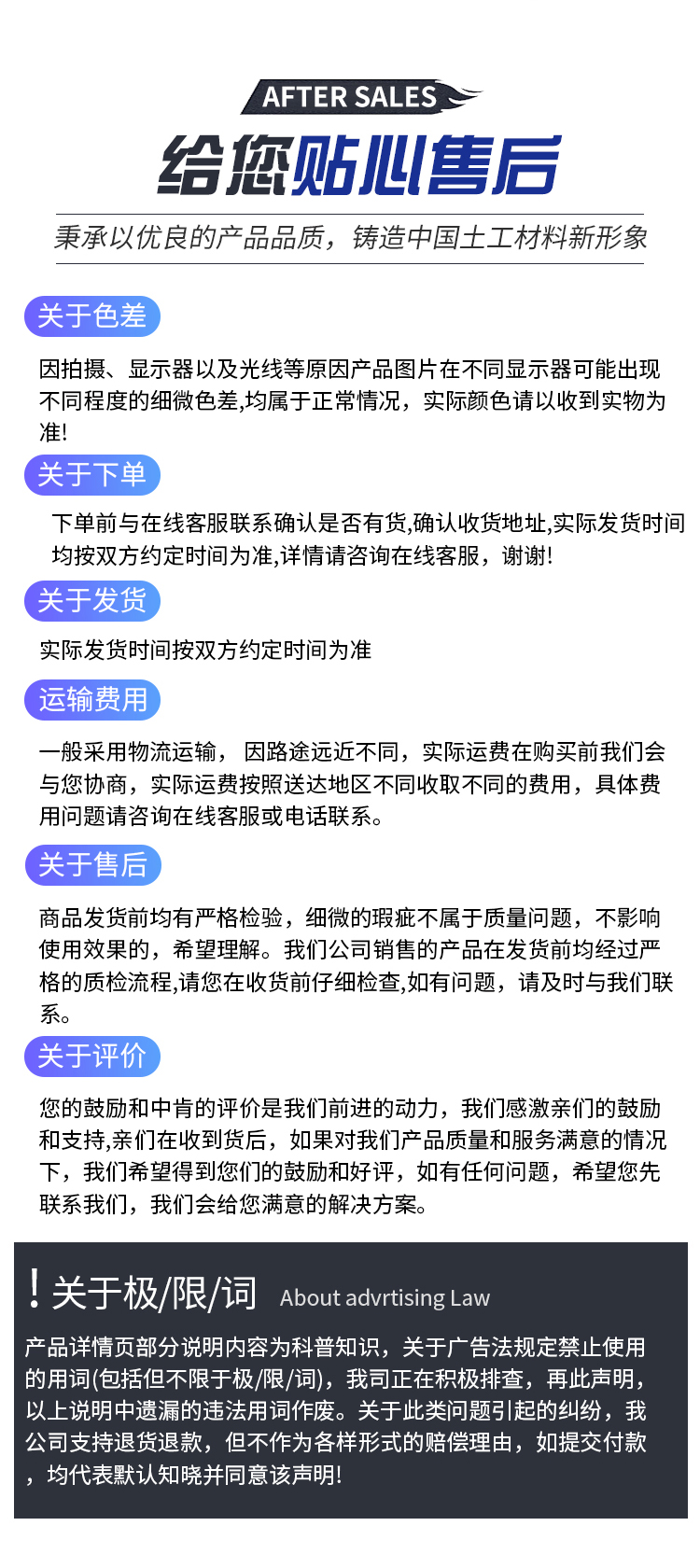 AFTER SALES
给您贴心售后
秉承以优良的产品品质，铸造中国土工材料新形象

关于色差
因拍摄、显示器以及光线等原因产品图片在不同显示器可能出现不同程度的细微色差,均属于正常情况，实际颜色请以收到实物为准!

关于下单
下单前与在线客服联系确认是否有货,确认收货地址,实际发货时间均按双方约定时间为准,详情请咨询在线客服，谢谢!

关于发货
实际发货时间按双方约定时间为准

运输费用
一般采用物流运输， 因路途远近不同，实际运费在购买前我们会与您协商，实际运费按照送达地区不同收取不同的费用，具体费用问题请咨询在线客服或电话联系。

关于售后
商品发货前均有严格检验，细微的瑕疵不属于质量问题，不影响使用效果的，希望理解。我们公司销售的产品在发货前均经过严格的质检流程,请您在收货前仔细检查,如有问题，请及时与我们联系。

关于评价
您的鼓励和中肯的评价是我们前进的动力，我们感激亲们的鼓励和支持,亲们在收到货后，如果对我们产品质量和服务满意的情况下，我们希望得到您们的鼓励和好评，如有任何问题，希望您先联系我们，我们会给您满意的解决方案。

! 关于极/限/词 About advrtising Law
产品详情页部分说明内容为科普知识，关于广告法规定禁止使用的用词(包括但不限于极/限/词)，我司正在积极排查，再此声明，以上说明中遗漏的违法用词作废。关于此类问题引起的纠纷，我公司支持退货退款，但不作为各样形式的赔偿理由，如提交付款，均代表默认知晓并同意该声明!